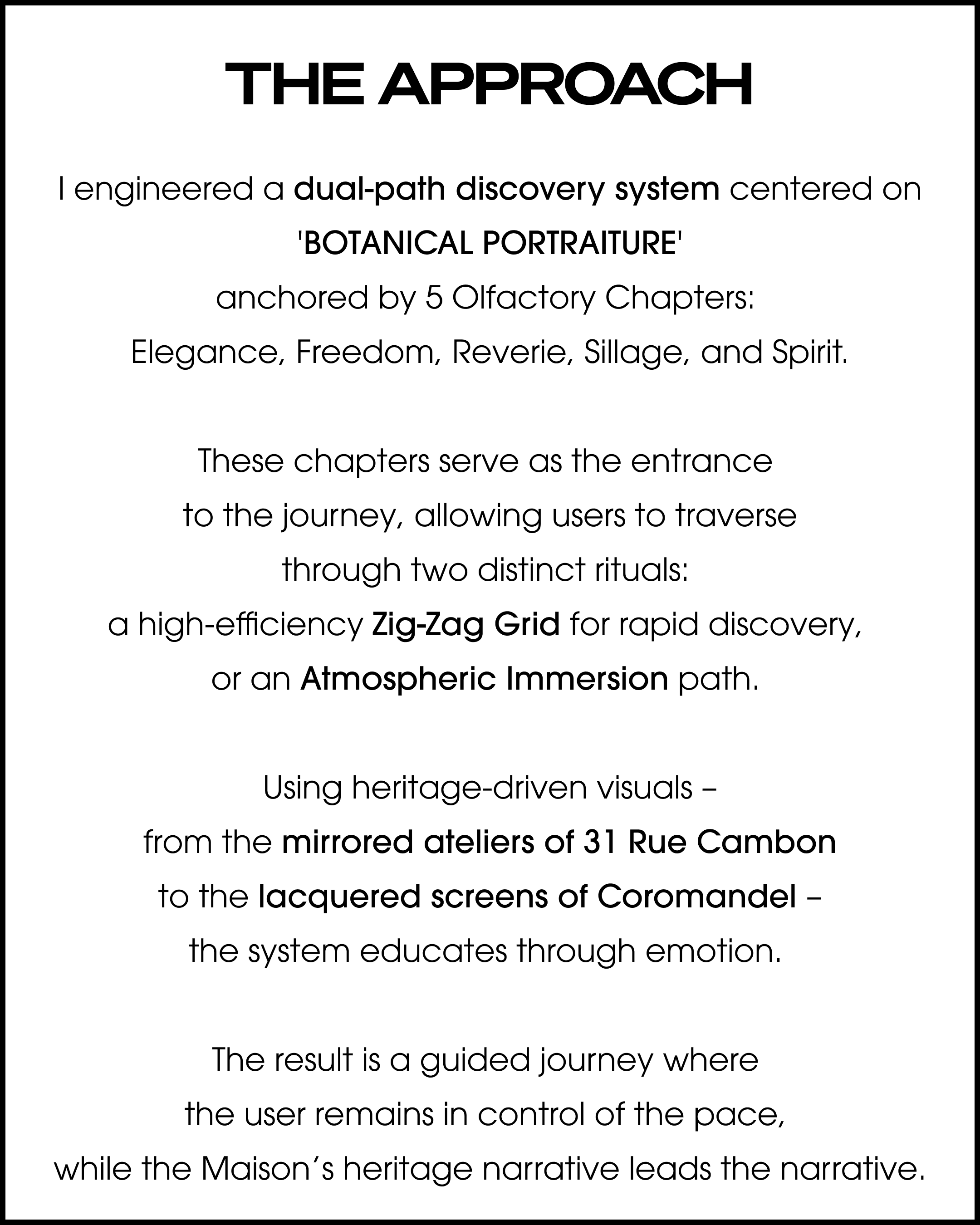 THE APPROACH

I engineered a dual-path discovery system centered on 'BOTANICAL PORTRAITURE' anchored by 5 Olfactory Chapters: Elegance, Freedom, Reverie, Sillage, and Spirit.

These chapters serve as the entrance to the journey, allowing users to traverse through two distinct rituals: a high-efficiency Zig-Zag Grid for rapid discovery, or an Atmospheric Immersion path.

Using heritage-driven visuals – from the mirrored ateliers of 31 Rue Cambon to the lacquered screens of Coromandel – the system educates through emotion.

The result is a guided journey where the user remains in control of the pace, while the Maison's heritage narrative leads the narrative.